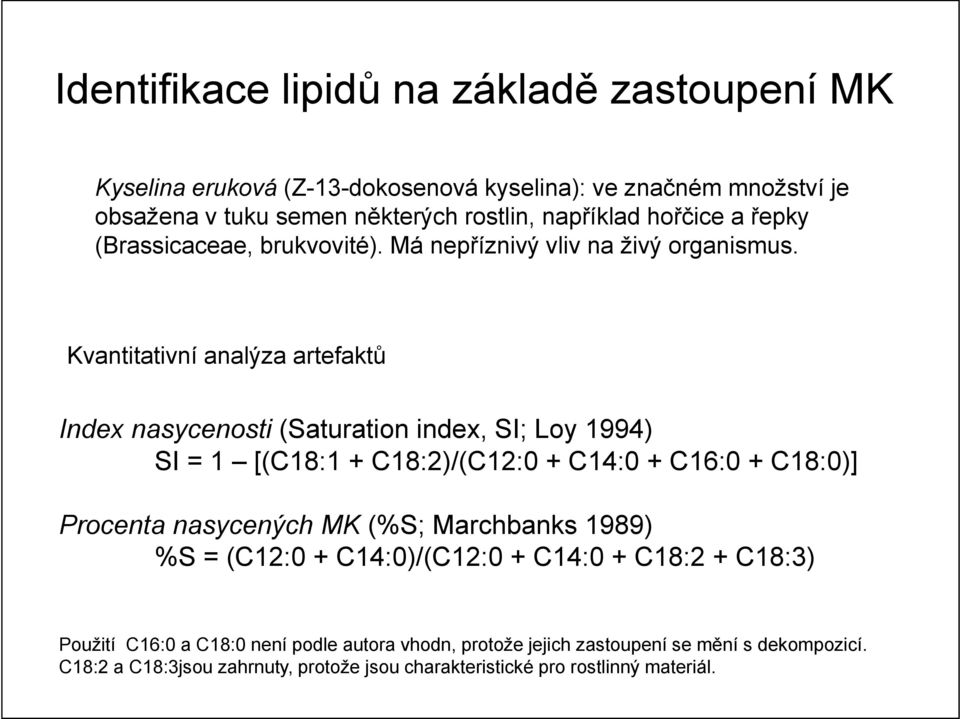 Identifikace lipidů na základě zastoupení MK

Kyselina eruková (Z-13-dokosenová kyselina): ve značném množství je obsažena v tuku semen některých rostlin, například hořčice a řepky (Brassicaceae, brukvovité). Má nepříznivý vliv na živý organismus.

Kvantitativní analýza artefaktů

Index nasycenosti (Saturation index, SI; Loy 1994)
SI = 1 – [(C18:1 + C18:2)/(C12:0 + C14:0 + C16:0 + C18:0)]

Procenta nasycených MK (%S; Marchbanks 1989)
%S = (C12:0 + C14:0)/(C12:0 + C14:0 + C18:2 + C18:3)

Použití C16:0 a C18:0 není podle autora vhodn, protože jejich zastoupení se mění s dekompozicí. C18:2 a C18:3jsou zahrnuty, protože jsou charakteristické pro rostlinný materiál.